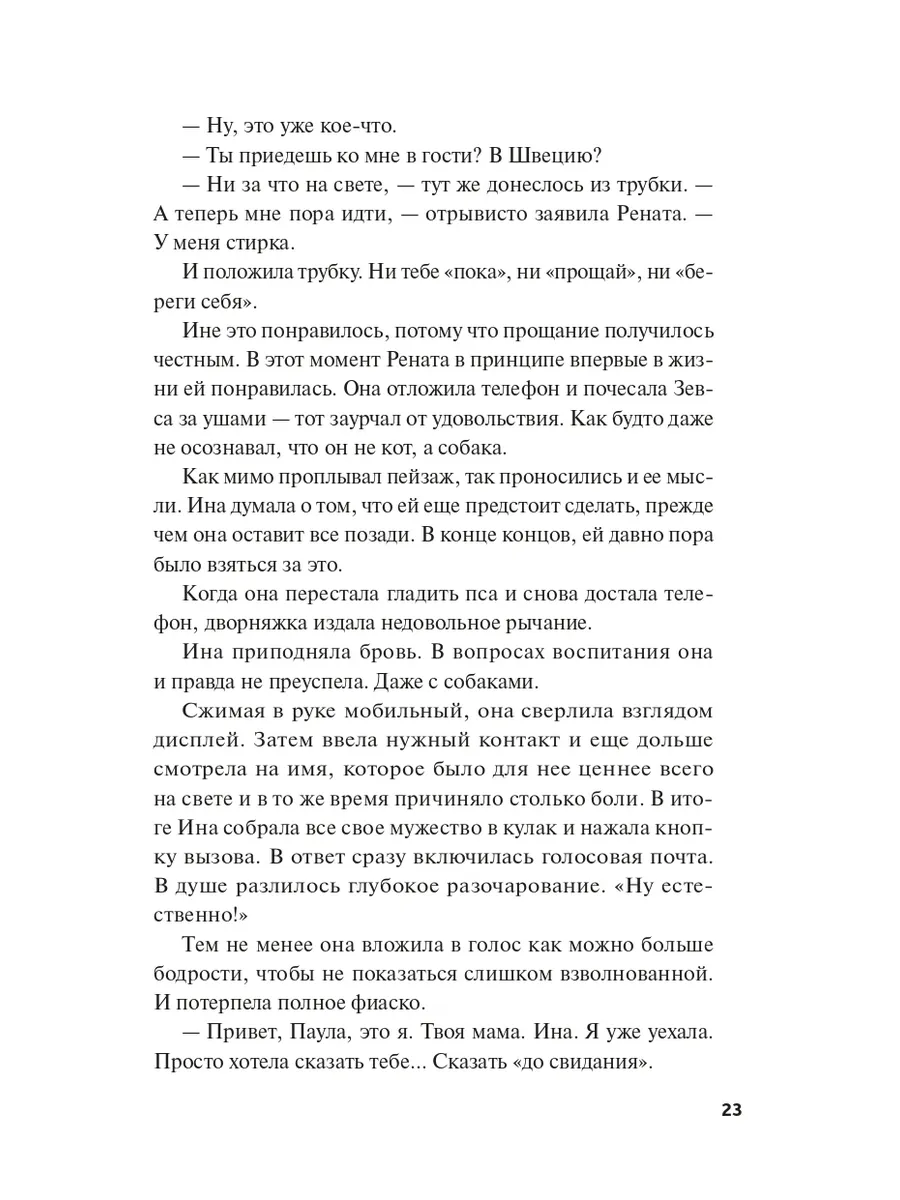 — Ну, это уже кое-что.

— Ты приедешь ко мне в гости? В Швецию?

— Ни за что на свете, — тут же донеслось из трубки. — А теперь мне пора идти, — отрывисто заявила Рената. — У меня стирка.

И положила трубку. Ни тебе «пока», ни «прощай», ни «береги себя».

Ине это понравилось, потому что прощание получилось честным. В этот момент Рената в принципе впервые в жизни ей понравилась. Она отложила телефон и почесала Зевса за ушами — тот заурчал от удовольствия. Как будто даже не осознавал, что он не кот, а собака.

Как мимо проплывал пейзаж, так проносились и ее мысли. Ина думала о том, что ей еще предстоит сделать, прежде чем она оставит все позади. В конце концов, ей давно пора было взяться за это.

Когда она перестала гладить пса и снова достала телефон, дворняжка издала недовольное рычание.

Ина приподняла бровь. В вопросах воспитания она и правда не преуспела. Даже с собаками.

Сжимая в руке мобильный, она сверлила взглядом дисплей. Затем ввела нужный контакт и еще дольше смотрела на имя, которое было для нее ценнее всего на свете и в то же время причиняло столько боли. В итоге Ина собрала все свое мужество в кулак и нажала кнопку вызова. В ответ сразу включилась голосовая почта. В душе разлилось глубокое разочарование. «Ну естественно!»

Тем не менее она вложила в голос как можно больше бодрости, чтобы не показаться слишком взволнованной. И потерпела полное фиаско.

— Привет, Паула, это я. Твоя мама. Ина. Я уже уехала. Просто хотела сказать тебе... Сказать «до свидания».

23